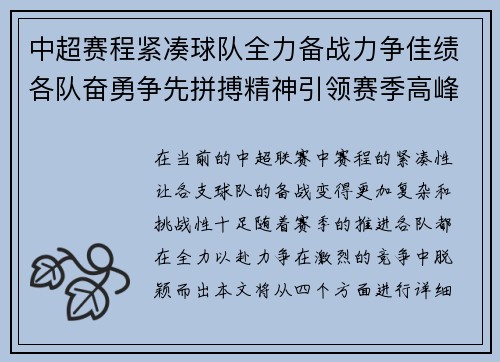 中超赛程紧凑球队全力备战力争佳绩各队奋勇争先拼搏精神引领赛季高峰

在当前的中超联赛中赛程的紧凑性让各支球队的备战变得更加复杂和挑战性十足随着赛季的推进各队都在全力以赴力争在激烈的竞争中脱颖而出本文将从四个方面进行详细